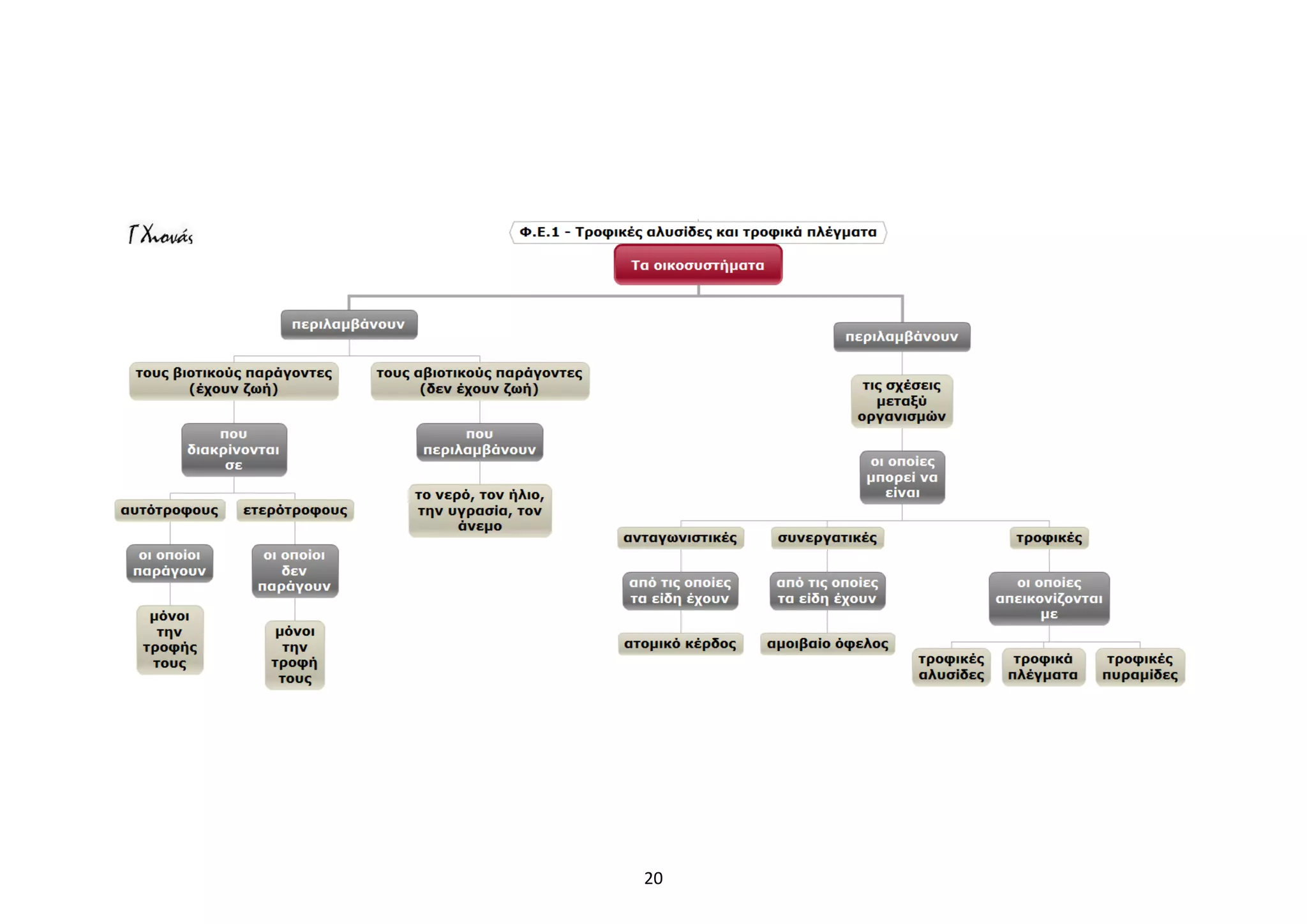 Γ Χιονάς

Φ.Ε.1 - Τροφικές αλυσίδες και τροφικά πλέγματα

Τα οικοσυστήματα

περιλαμβάνουν

τους βιοτικούς παράγοντες (έχουν ζωή)

που διακρίνονται σε

αυτότροφους

οι οποίοι παράγουν

μόνοι την τροφής τους

ετερότροφους

οι οποίοι δεν παράγουν

μόνοι την τροφή τους

τους αβιοτικούς παράγοντες (δεν έχουν ζωή)

που περιλαμβάνουν

το νερό, τον ήλιο, την υγρασία, τον άνεμο

περιλαμβάνουν

τις σχέσεις μεταξύ οργανισμών

οι οποίες μπορεί να είναι

ανταγωνιστικές

από τις οποίες τα είδη έχουν

ατομικό κέρδος

συνεργατικές

από τις οποίες τα είδη έχουν

αμοιβαίο όφελος

τροφικές

οι οποίες απεικονίζονται με

τροφικές αλυσίδες

τροφικά πλέγματα

τροφικές πυραμίδες

20